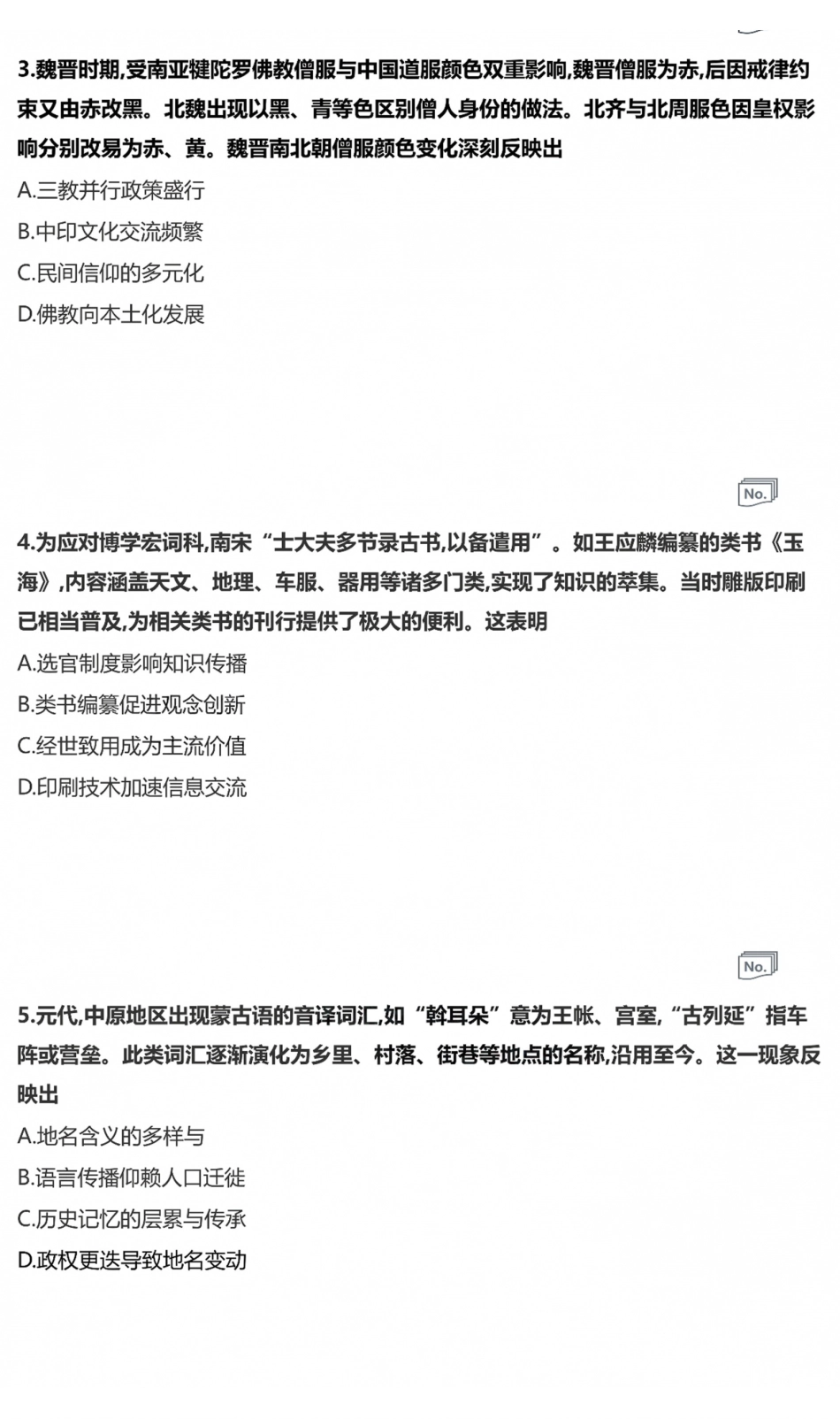 3.魏晋时期,受南亚犍陀罗佛教僧服与中国道服颜色双重影响,魏晋僧服为赤,后因戒律约束又由赤改黑。北魏出现以黑、青等色区别僧人身份的做法。北齐与北周服色因皇权影响分别改易为赤、黄。魏晋南北朝僧服颜色变化深刻反映出

A.三教并行政策盛行

B.中印文化交流频繁

C.民间信仰的多元化

D.佛教向本土化发展

No.

4.为应对博学宏词科,南宋“士大夫多节录古书,以备遣用”。如王应麟编纂的类书《玉海》,内容涵盖天文、地理、车服、器用等诸多门类,实现了知识的萃集。当时雕版印刷已相当普及,为相关类书的刊行提供了极大的便利。这表明

A.选官制度影响知识传播

B.类书编纂促进观念创新

C.经世致用成为主流价值

D.印刷技术加速信息交流

No.

5.元代,中原地区出现蒙古语的音译词汇,如“斡耳朵”意为王帐、宫室,“古列延”指车阵或营垒。此类词汇逐渐演化为乡里、村落、街巷等地点的名称,沿用至今。这一现象反映出

A.地名含义的多样与

B.语言传播仰赖人口迁徙

C.历史记忆的层累与传承

D.政权更迭导致地名变动